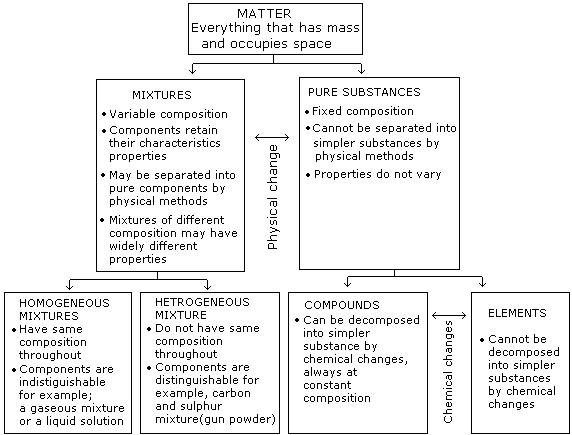 MATTER
Everything that has mass and occupies space

MIXTURES
• Variable composition
• Components retain their characteristics properties
• May be separated into pure components by physical methods
• Mixtures of different composition may have widely different properties

Physical change

PURE SUBSTANCES
• Fixed composition
• Cannot be separated into simpler substances by physical methods
• Properties do not vary

HOMOGENEOUS MIXTURES
• Have same composition throughout
• Components are indistiguishable for example; a gaseous mixture or a liquid solution

HETROGENEOUS MIXTURE
• Do not have same composition throughout
• Components are distinguishable for example, carbon and sulphur mixture(gun powder)

COMPOUNDS
• Can be decomposed into simpler substance by chemical changes, always at constant composition

Chemical changes

ELEMENTS
• Cannot be decomposed into simpler substances by chemical changes